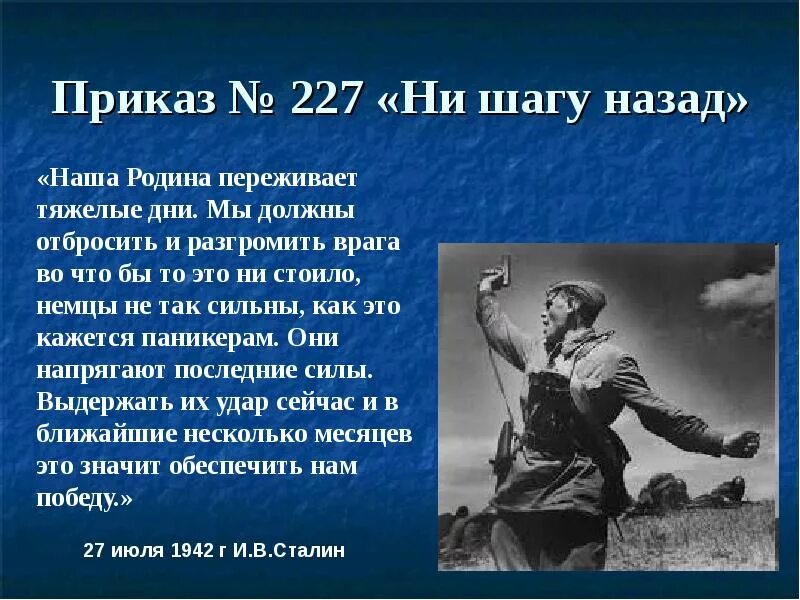 Приказ № 227 «Ни шагу назад»

«Наша Родина переживает тяжелые дни. Мы должны отбросить и разгромить врага во что бы то это ни стоило, немцы не так сильны, как это кажется паникерам. Они напрягают последние силы. Выдержать их удар сейчас и в ближайшие несколько месяцев это значит обеспечить нам победу.»

27 июля 1942 г И.В.Сталин